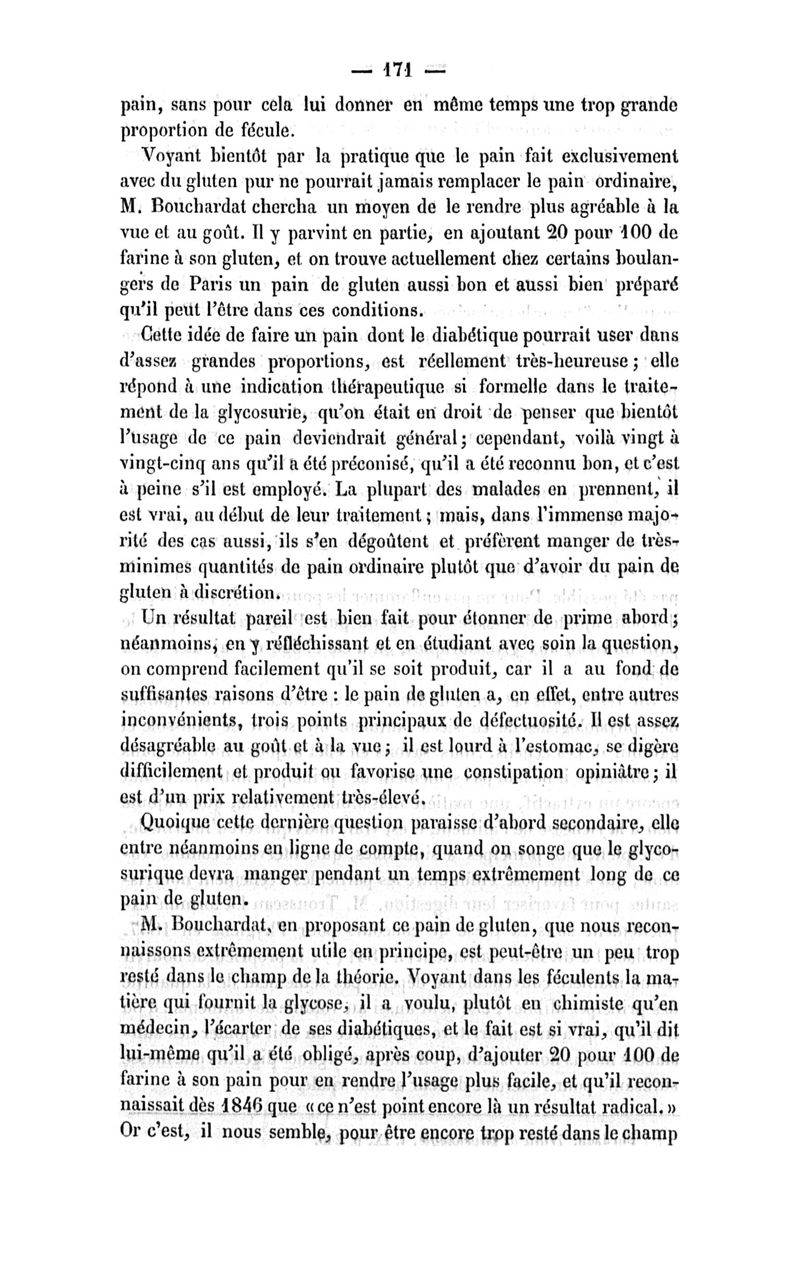 — 171 —

pain, sans pour cela lui donner en même temps une trop grande proportion de fécule.

Voyant bientôt par la pratique que le pain fait exclusivement avec du gluten pur ne pourrait jamais remplacer le pain ordinaire, M. Bouchardat chercha un moyen de le rendre plus agréable à la vue et au goût. Il y parvint en partie, en ajoutant 20 pour 100 de farine à son gluten, et on trouve actuellement chez certains boulangers de Paris un pain de gluten aussi bon et aussi bien préparé qu'il peut l'être dans ces conditions.

Cette idée de faire un pain dont le diabétique pourrait user dans d'assez grandes proportions, est réellement très-heureuse ; elle répond à une indication thérapeutique si formelle dans le traitement de la glycosurie, qu'on était en droit de penser que bientôt l'usage de ce pain deviendrait général ; cependant, voilà vingt à vingt-cinq ans qu'il a été préconisé, qu'il a été reconnu bon, et c'est à peine s'il est employé. La plupart des malades en prennent, il est vrai, au début de leur traitement ; mais, dans l'immense majorité des cas aussi, ils s'en dégoûtent et préfèrent manger de très-minimes quantités de pain ordinaire plutôt que d'avoir du pain de gluten à discrétion.

Un résultat pareil est bien fait pour étonner de prime abord ; néanmoins, en y réfléchissant et en étudiant avec soin la question, on comprend facilement qu'il se soit produit, car il a au fond de suffisantes raisons d'être : le pain de gluten a, en effet, entre autres inconvénients, trois points principaux de défectuosité. Il est assez désagréable au goût et à la vue ; il est lourd à l'estomac, se digère difficilement et produit ou favorise une constipation opiniâtre ; il est d'un prix relativement très-élevé.

Quoique cette dernière question paraisse d'abord secondaire, elle entre néanmoins en ligne de compte, quand on songe que le glycosurique devra manger pendant un temps extrêmement long de ce pain de gluten.

M. Bouchardat, en proposant ce pain de gluten, que nous reconnaissons extrêmement utile en principe, est peut-être un peu trop resté dans le champ de la théorie. Voyant dans les féculents la matière qui fournit la glycose, il a voulu, plutôt en chimiste qu'en médecin, l'écarter de ses diabétiques, et le fait est si vrai, qu'il dit lui-même qu'il a été obligé, après coup, d'ajouter 20 pour 100 de farine à son pain pour en rendre l'usage plus facile, et qu'il reconnaissait dès 1846 que « ce n'est point encore là un résultat radical. » Or c'est, il nous semble, pour être encore trop resté dans le champ